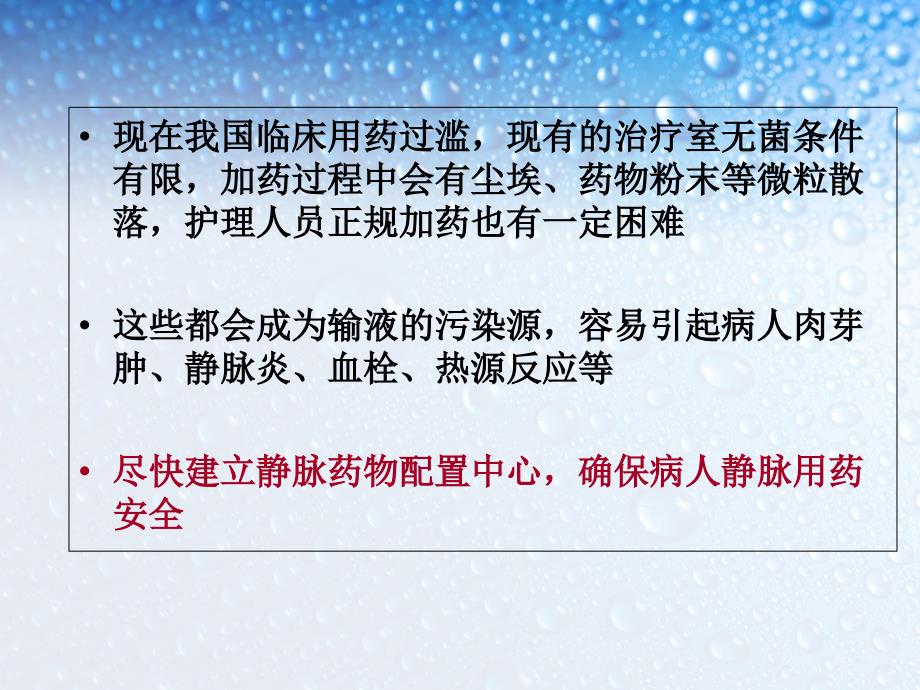 • 现在我国临床用药过滥，现有的治疗室无菌条件有限，加药过程中会有尘埃、药物粉末等微粒散落，护理人员正规加药也有一定困难

• 这些都会成为输液的污染源，容易引起病人肉芽肿、静脉炎、血栓、热源反应等

• 尽快建立静脉药物配置中心，确保病人静脉用药安全